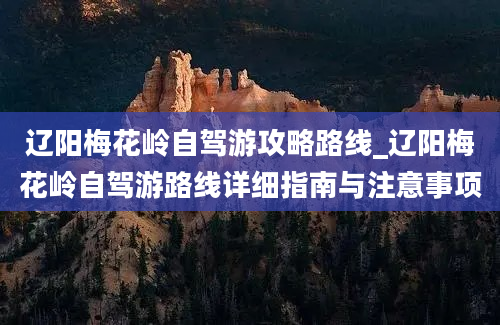 辽阳梅花岭自驾游攻略路线_辽阳梅花岭自驾游路线详细指南与注意事项